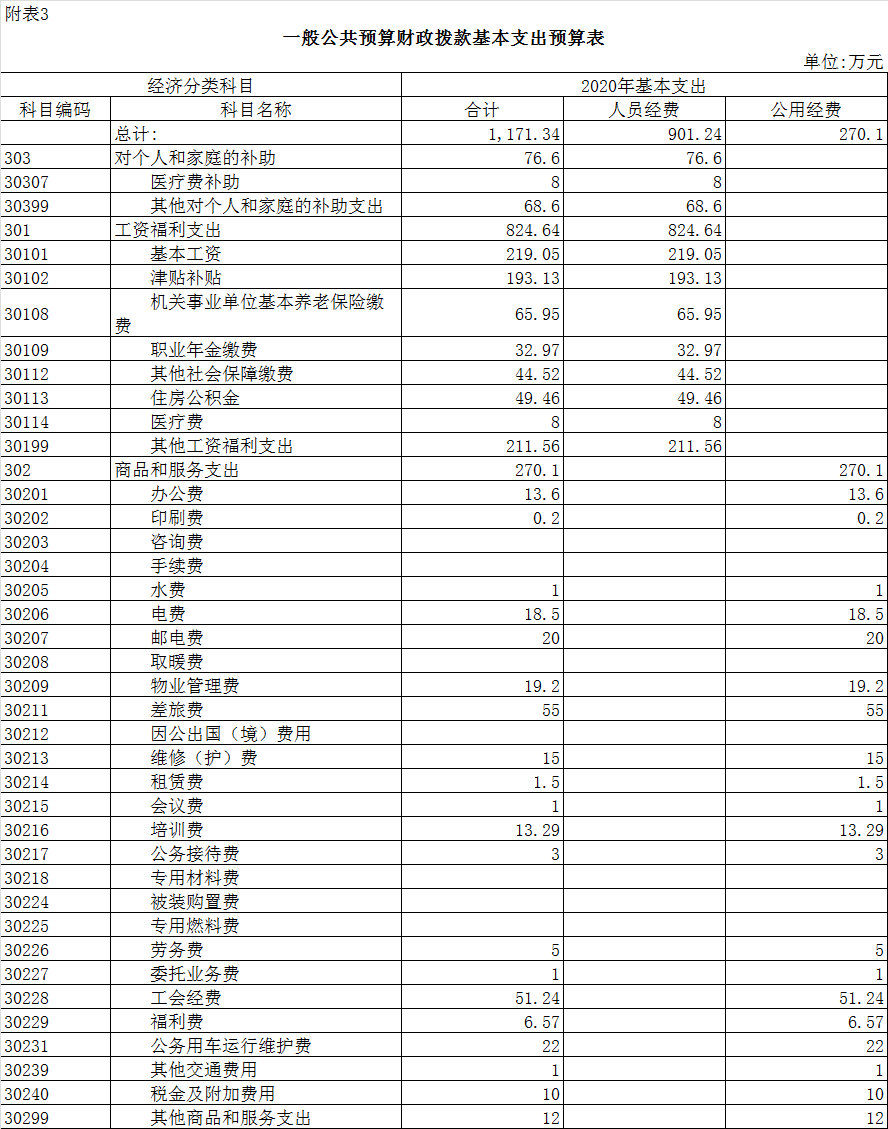 附表3

一般公共预算财政拨款基本支出预算表

单位:万元

| 经济分类科目 | | 2020年基本支出 | | |
|---|---|---|---|---|
| 科目编码 | 科目名称 | 合计 | 人员经费 | 公用经费 |
| | 总计: | 1,171.34 | 901.24 | 270.1 |
| 303 | 对个人和家庭的补助 | 76.6 | 76.6 | |
| 30307 | 医疗费补助 | 8 | 8 | |
| 30399 | 其他对个人和家庭的补助支出 | 68.6 | 68.6 | |
| 301 | 工资福利支出 | 824.64 | 824.64 | |
| 30101 | 基本工资 | 219.05 | 219.05 | |
| 30102 | 津贴补贴 | 193.13 | 193.13 | |
| 30108 | 机关事业单位基本养老保险缴费 | 65.95 | 65.95 | |
| 30109 | 职业年金缴费 | 32.97 | 32.97 | |
| 30112 | 其他社会保障缴费 | 44.52 | 44.52 | |
| 30113 | 住房公积金 | 49.46 | 49.46 | |
| 30114 | 医疗费 | 8 | 8 | |
| 30199 | 其他工资福利支出 | 211.56 | 211.56 | |
| 302 | 商品和服务支出 | 270.1 | | 270.1 |
| 30201 | 办公费 | 13.6 | | 13.6 |
| 30202 | 印刷费 | 0.2 | | 0.2 |
| 30203 | 咨询费 | | | |
| 30204 | 手续费 | | | |
| 30205 | 水费 | 1 | | 1 |
| 30206 | 电费 | 18.5 | | 18.5 |
| 30207 | 邮电费 | 20 | | 20 |
| 30208 | 取暖费 | | | |
| 30209 | 物业管理费 | 19.2 | | 19.2 |
| 30211 | 差旅费 | 55 | | 55 |
| 30212 | 因公出国（境）费用 | | | |
| 30213 | 维修（护）费 | 15 | | 15 |
| 30214 | 租赁费 | 1.5 | | 1.5 |
| 30215 | 会议费 | 1 | | 1 |
| 30216 | 培训费 | 13.29 | | 13.29 |
| 30217 | 公务接待费 | 3 | | 3 |
| 30218 | 专用材料费 | | | |
| 30224 | 被装购置费 | | | |
| 30225 | 专用燃料费 | | | |
| 30226 | 劳务费 | 5 | | 5 |
| 30227 | 委托业务费 | 1 | | 1 |
| 30228 | 工会经费 | 51.24 | | 51.24 |
| 30229 | 福利费 | 6.57 | | 6.57 |
| 30231 | 公务用车运行维护费 | 22 | | 22 |
| 30239 | 其他交通费用 | 1 | | 1 |
| 30240 | 税金及附加费用 | 10 | | 10 |
| 30299 | 其他商品和服务支出 | 12 | | 12 |